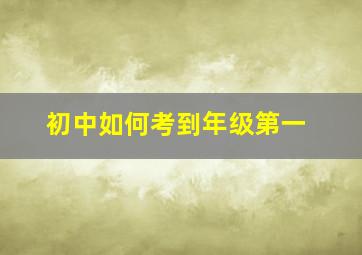 初中如何考到年级第一